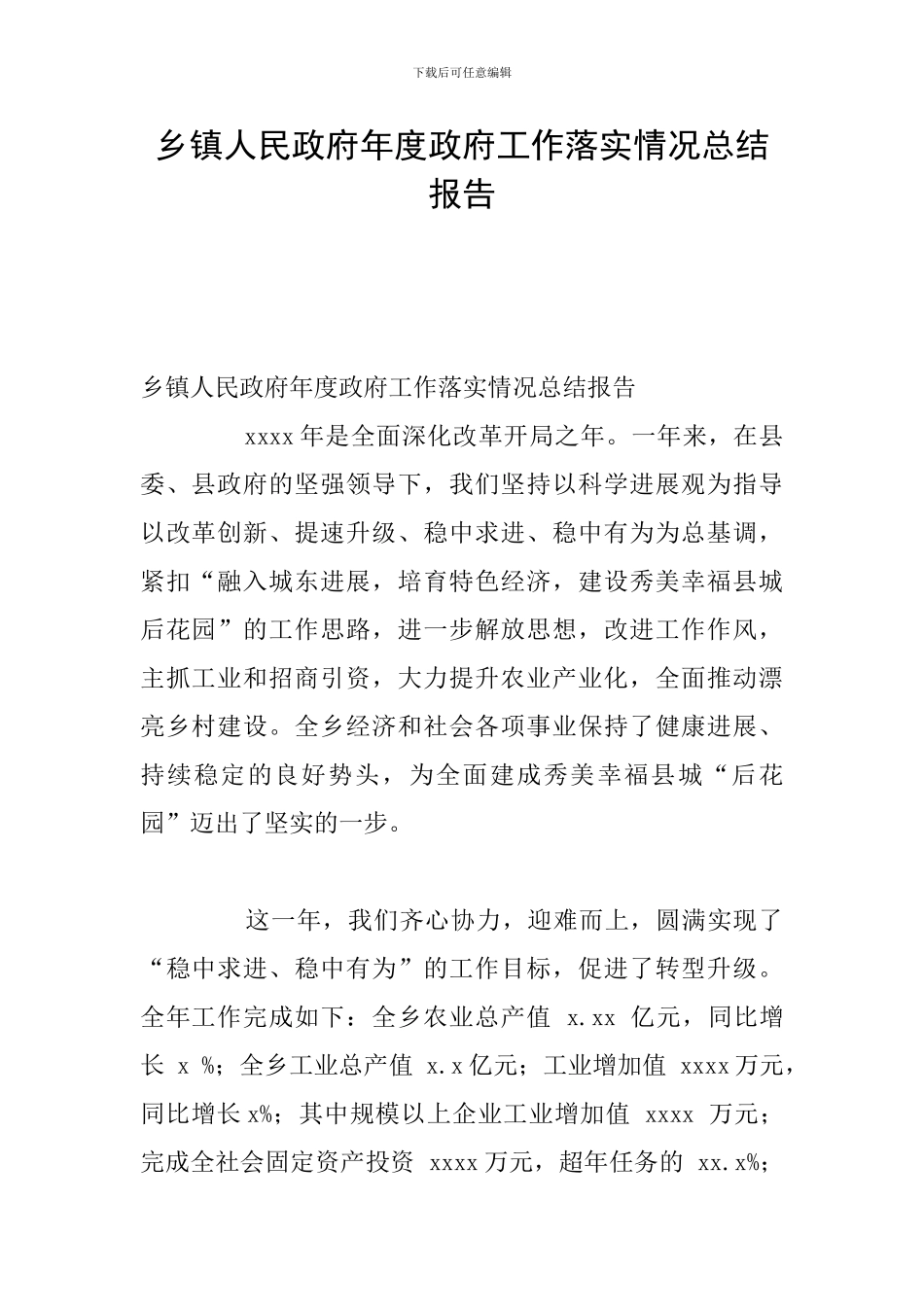 下载后可任意编辑

乡镇人民政府年度政府工作落实情况总结报告

乡镇人民政府年度政府工作落实情况总结报告

xxxx 年是全面深化改革开局之年。一年来，在县委、县政府的坚强领导下，我们坚持以科学进展观为指导以改革创新、提速升级、稳中求进、稳中有为为总基调，紧扣“融入城东进展，培育特色经济，建设秀美幸福县城后花园”的工作思路，进一步解放思想，改进工作作风，主抓工业和招商引资，大力提升农业产业化，全面推动漂亮乡村建设。全乡经济和社会各项事业保持了健康进展、持续稳定的良好势头，为全面建成秀美幸福县城“后花园”迈出了坚实的一步。

这一年，我们齐心协力，迎难而上，圆满实现了“稳中求进、稳中有为”的工作目标，促进了转型升级。全年工作完成如下：全乡农业总产值 x.xx 亿元，同比增长 x %；全乡工业总产值 x.x 亿元；工业增加值 xxxx 万元，同比增长 x%；其中规模以上企业工业增加值 xxxx 万元；完成全社会固定资产投资 xxxx 万元，超年任务的 xx.x%；